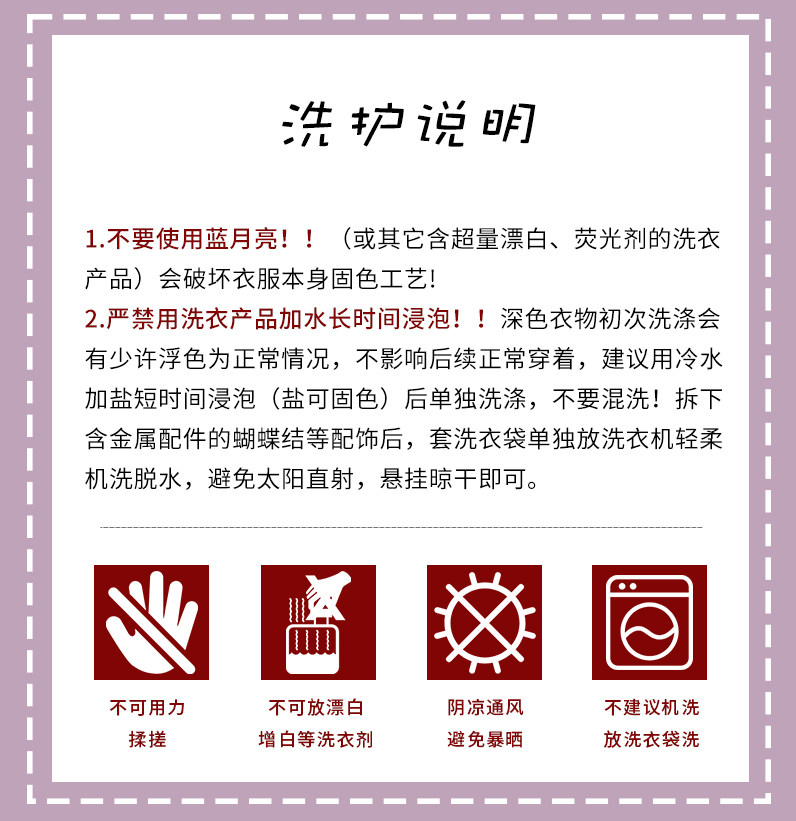 洗护说明

1.不要使用蓝月亮！！（或其它含超量漂白、荧光剂的洗衣产品）会破坏衣服本身固色工艺!

2.严禁用洗衣产品加水长时间浸泡！！深色衣物初次洗涤会有少许浮色为正常情况，不影响后续正常穿着，建议用冷水加盐短时间浸泡（盐可固色）后单独洗涤，不要混洗！拆下含金属配件的蝴蝶结等配饰后，套洗衣袋单独放洗衣机轻柔机洗脱水，避免太阳直射，悬挂晾干即可。

不可用力
揉搓

不可放漂白
增白等洗衣剂

阴凉通风
避免暴晒

不建议机洗
放洗衣袋洗